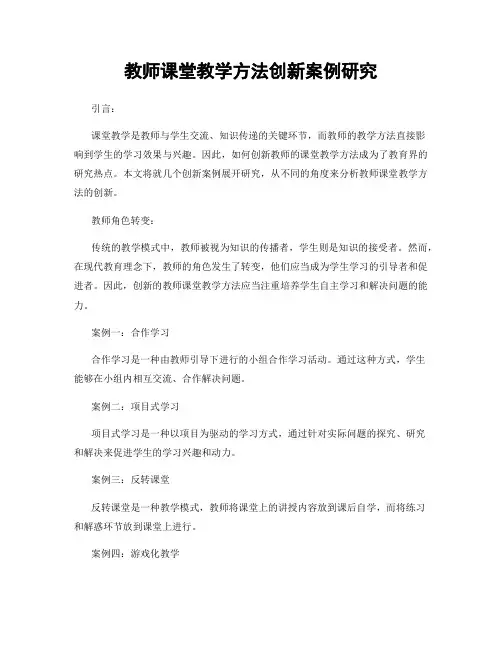 教师课堂教学方法创新案例研究

引言：

课堂教学是教师与学生交流、知识传递的关键环节，而教师的教学方法直接影响到学生的学习效果与兴趣。因此，如何创新教师的课堂教学方法成为了教育界的研究热点。本文将就几个创新案例展开研究，从不同的角度来分析教师课堂教学方法的创新。

教师角色转变：

传统的教学模式中，教师被视为知识的传播者，学生则是知识的接受者。然而，在现代教育理念下，教师的角色发生了转变，他们应当成为学生学习的引导者和促进者。因此，创新的教师课堂教学方法应当注重培养学生自主学习和解决问题的能力。

案例一：合作学习

合作学习是一种由教师引导下进行的小组合作学习活动。通过这种方式，学生能够在小组内相互交流、合作解决问题。

案例二：项目式学习

项目式学习是一种以项目为驱动的学习方式，通过针对实际问题的探究、研究和解决来促进学生的学习兴趣和动力。

案例三：反转课堂

反转课堂是一种教学模式，教师将课堂上的讲授内容放到课后自学，而将练习和解惑环节放到课堂上进行。

案例四：游戏化教学